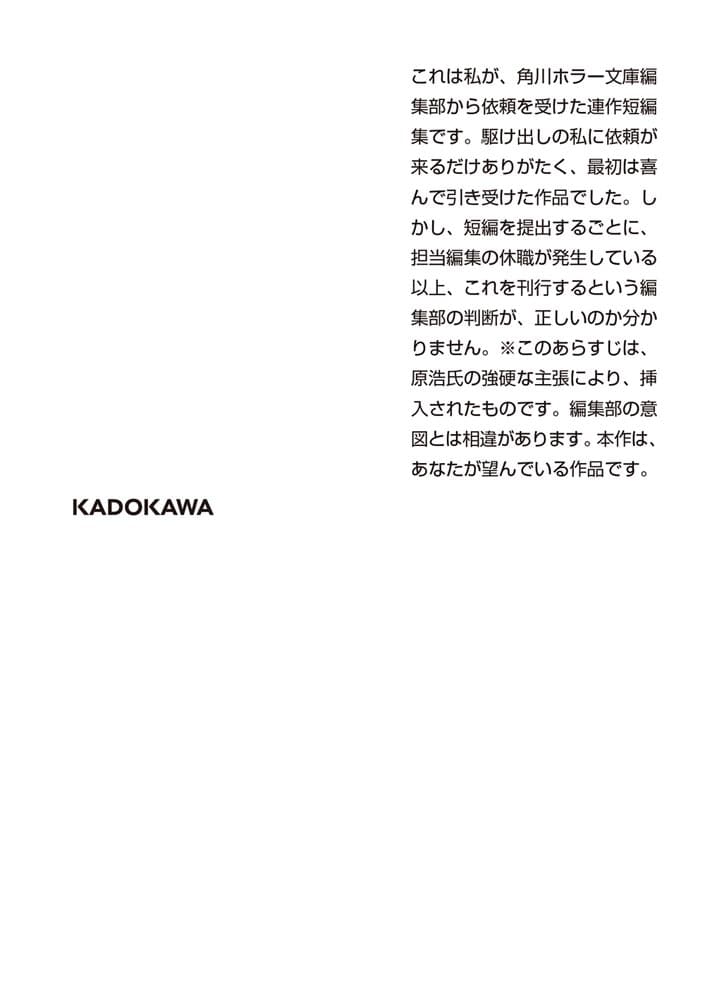 これは私が、角川ホラー文庫編集部から依頼を受けた連作短編集です。駆け出しの私に依頼が来るだけありがたく、最初は喜んで引き受けた作品でした。しかし、短編を提出するごとに、担当編集の休職が発生している以上、これを刊行するという編集部の判断が、正しいのか分かりません。※このあらすじは、原浩氏の強硬な主張により、挿入されたものです。編集部の意図とは相違があります。本作は、あなたが望んでいる作品です。

KADOKAWA